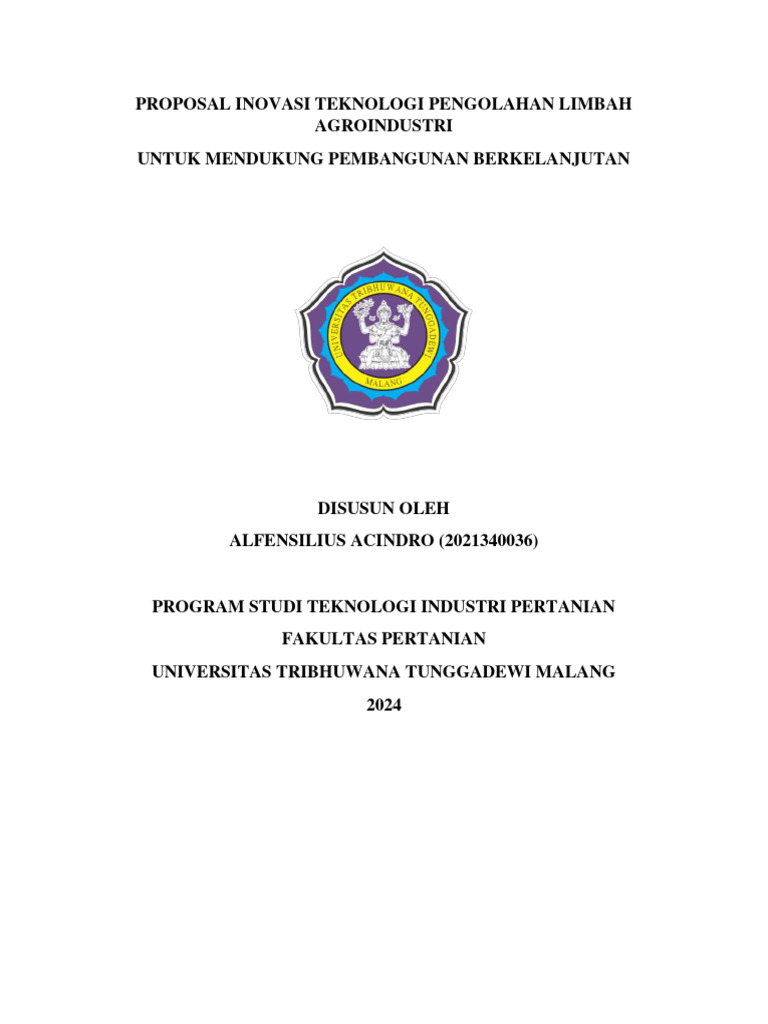 PROPOSAL INOVASI TEKNOLOGI PENGOLAHAN LIMBAH AGROINDUSTRI

UNTUK MENDUKUNG PEMBANGUNAN BERKELANJUTAN

UNIVERSITAS TRIBHUWANA TUNGGADEWI
MALANG

DISUSUN OLEH

ALFENSILIUS ACINDRO (2021340036)

PROGRAM STUDI TEKNOLOGI INDUSTRI PERTANIAN

FAKULTAS PERTANIAN

UNIVERSITAS TRIBHUWANA TUNGGADEWI MALANG

2024